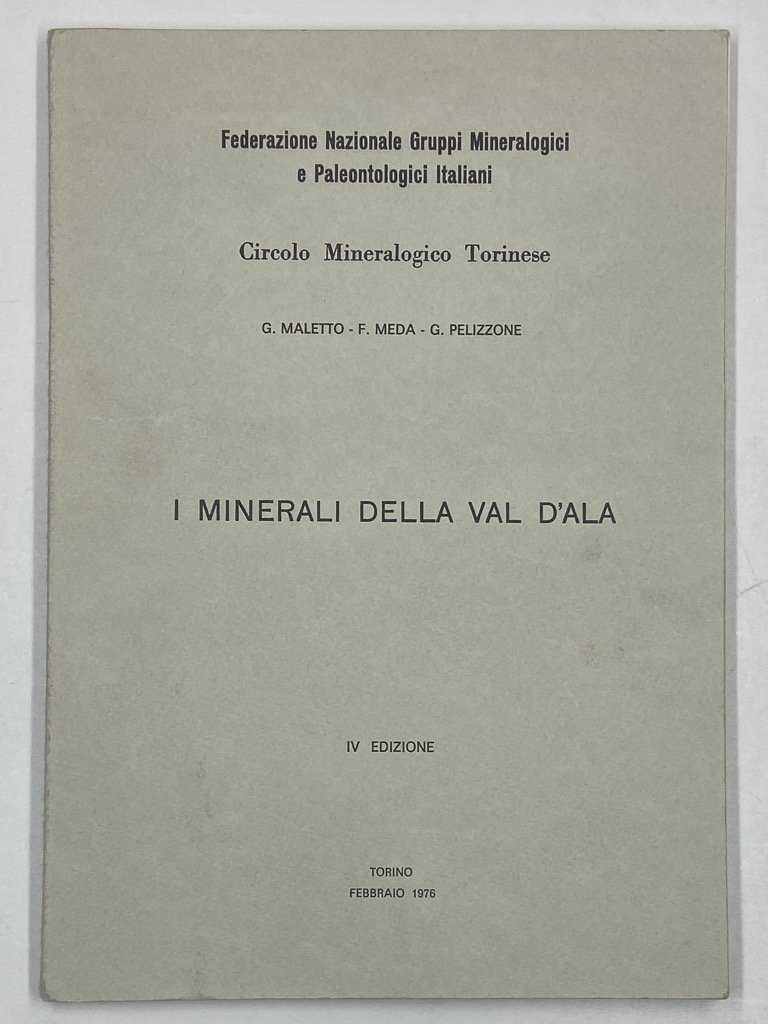 Federazione Nazionale Gruppi Mineralogici e Paleontologici Italiani

Circolo Mineralogico Torinese

G. MALETTO - F. MEDA - G. PELIZZONE

I MINERALI DELLA VAL D'ALA

IV EDIZIONE

TORINO
FEBBRAIO 1976